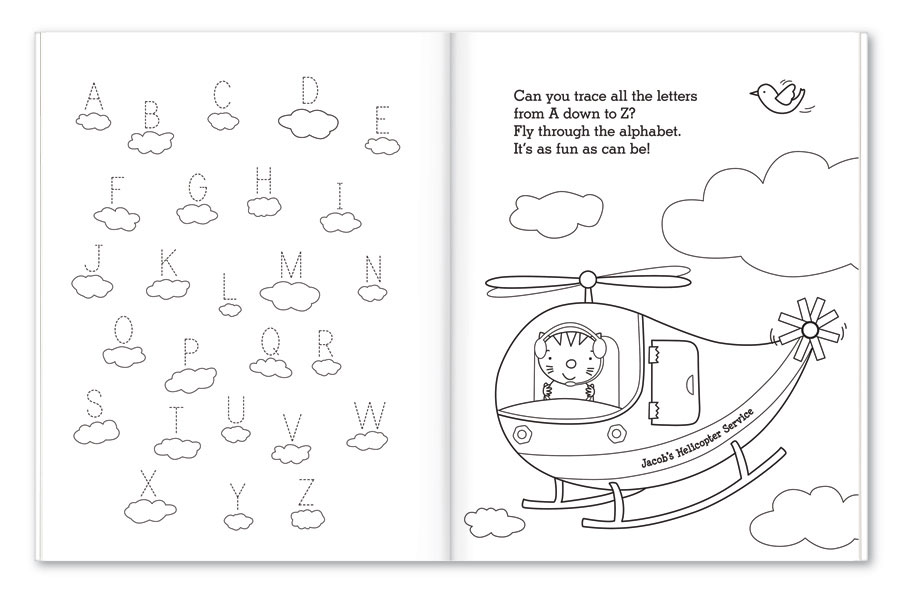 A B C D E
F G H I
J K L M N
O P Q R
S T U V W
X Y Z

Can you trace all the letters
from A down to Z?
Fly through the alphabet.
It's as fun as can be!

Jacob's Helicopter Service